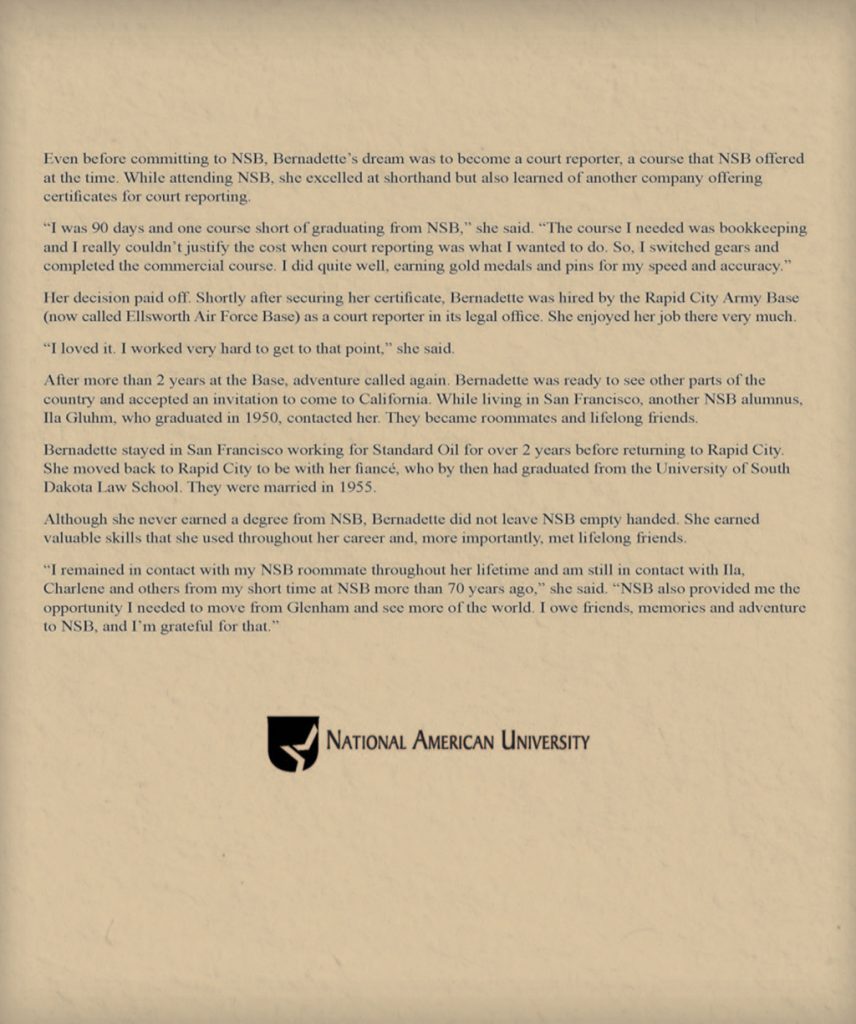 Even before committing to NSB, Bernadette's dream was to become a court reporter, a course that NSB offered at the time. While attending NSB, she excelled at shorthand but also learned of another company offering certificates for court reporting.

"I was 90 days and one course short of graduating from NSB," she said. "The course I needed was bookkeeping and I really couldn't justify the cost when court reporting was what I wanted to do. So, I switched gears and completed the commercial course. I did quite well, earning gold medals and pins for my speed and accuracy."

Her decision paid off. Shortly after securing her certificate, Bernadette was hired by the Rapid City Army Base (now called Ellsworth Air Force Base) as a court reporter in its legal office. She enjoyed her job there very much.

"I loved it. I worked very hard to get to that point," she said.

After more than 2 years at the Base, adventure called again. Bernadette was ready to see other parts of the country and accepted an invitation to come to California. While living in San Francisco, another NSB alumnus, Ila Gluhm, who graduated in 1950, contacted her. They became roommates and lifelong friends.

Bernadette stayed in San Francisco working for Standard Oil for over 2 years before returning to Rapid City. She moved back to Rapid City to be with her fiancé, who by then had graduated from the University of South Dakota Law School. They were married in 1955.

Although she never earned a degree from NSB, Bernadette did not leave NSB empty handed. She earned valuable skills that she used throughout her career and, more importantly, met lifelong friends.

"I remained in contact with my NSB roommate throughout her lifetime and am still in contact with Ila, Charlene and others from my short time at NSB more than 70 years ago," she said. "NSB also provided me the opportunity I needed to move from Glenham and see more of the world. I owe friends, memories and adventure to NSB, and I'm grateful for that."

NATIONAL AMERICAN UNIVERSITY